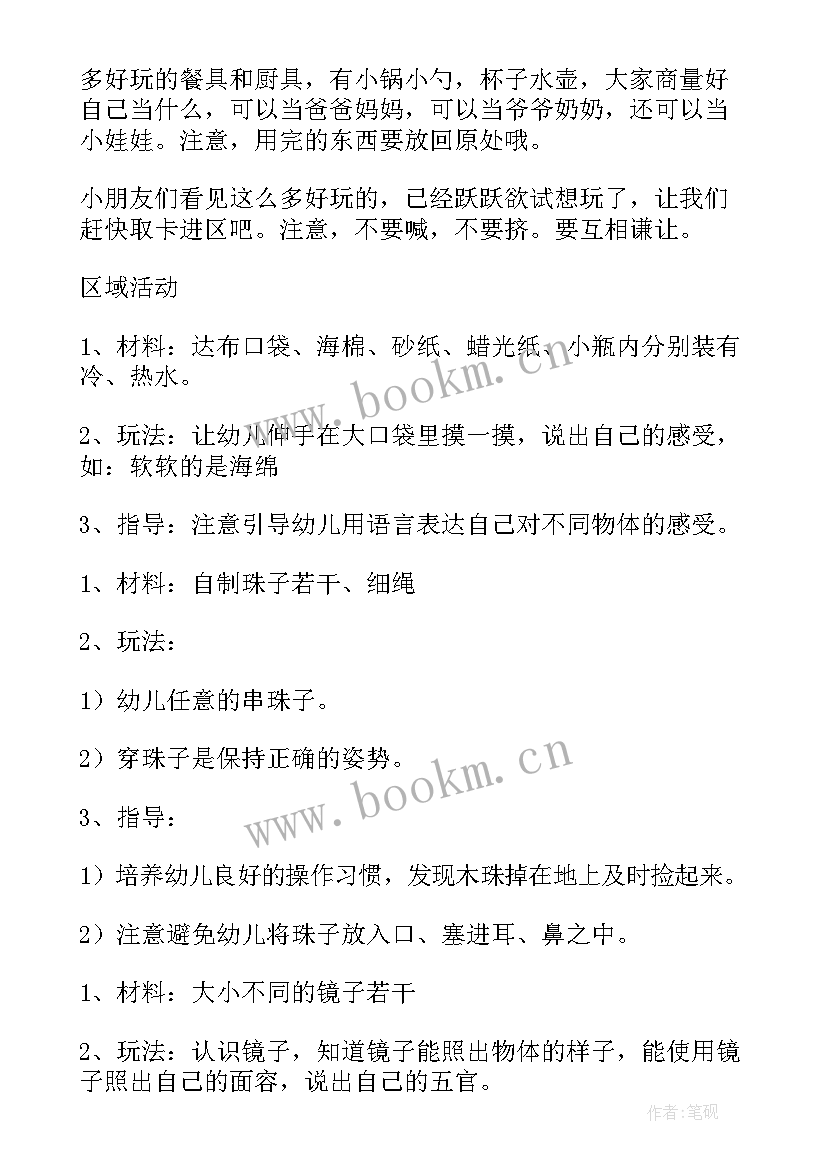 多好玩的餐具和厨具，有小锅小勺，杯子水壶，大家商量好自己当什么，可以当爸爸妈妈，可以当爷爷奶奶，还可以当小娃娃。注意，用完的东西要放回原处哦。

小朋友们看见这么多好玩的，已经跃跃欲试想玩了，让我们赶快取卡进区吧。注意，不要喊，不要挤。要互相谦让。

区域活动

1、材料：达布口袋、海棉、砂纸、蜡光纸、小瓶内分别装有冷、热水。

2、玩法：让幼儿伸手在大口袋里摸一摸，说出自己的感受，如：软软的是海绵

3、指导：注意引导幼儿用语言表达自己对不同物体的感受。

1、材料：自制珠子若干、细绳

2、玩法：

1）幼儿任意的串珠子。

2）穿珠子是保持正确的姿势。

3、指导：

1）培养幼儿良好的操作习惯，发现木珠掉在地上及时捡起来。

2）注意避免幼儿将珠子放入口、塞进耳、鼻之中。

1、材料：大小不同的镜子若干

2、玩法：认识镜子，知道镜子能照出物体的样子，能使用镜子照出自己的面容，说出自己的五官。

www.bookm.cn

www.bookm.cn

作者：笔砚